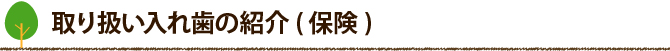 取り扱い入れ歯の紹介 ( 保険 )